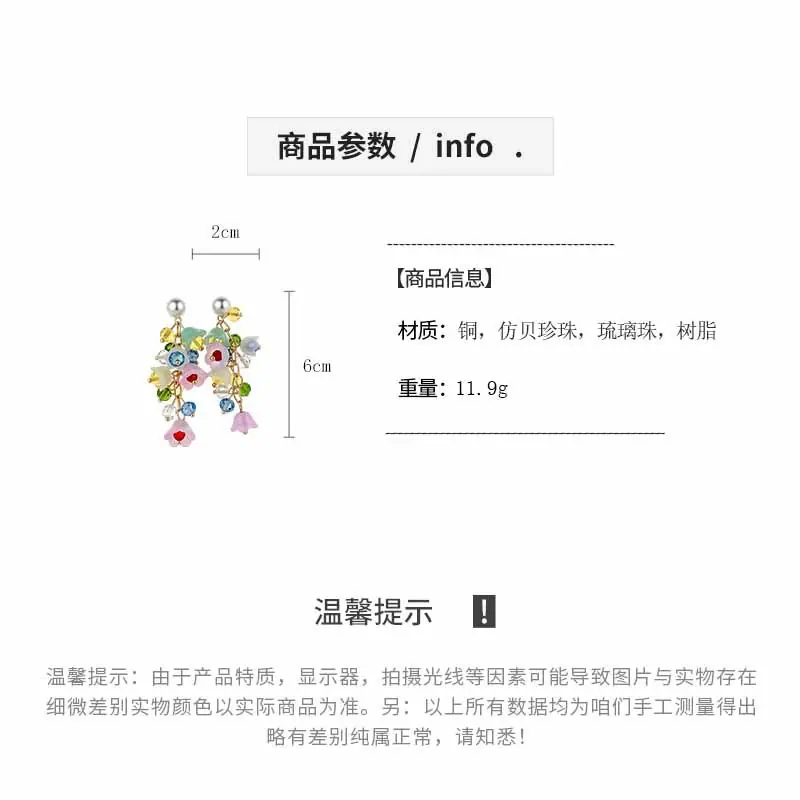 商品参数 / info .

2cm

6cm

【商品信息】

材质：铜，仿贝珍珠，琉璃珠，树脂

重量：11.9g

温馨提示 !

温馨提示：由于产品特质，显示器，拍摄光线等因素可能导致图片与实物存在细微差别实物颜色以实际商品为准。另：以上所有数据均为咱们手工测量得出略有差别纯属正常，请知悉！